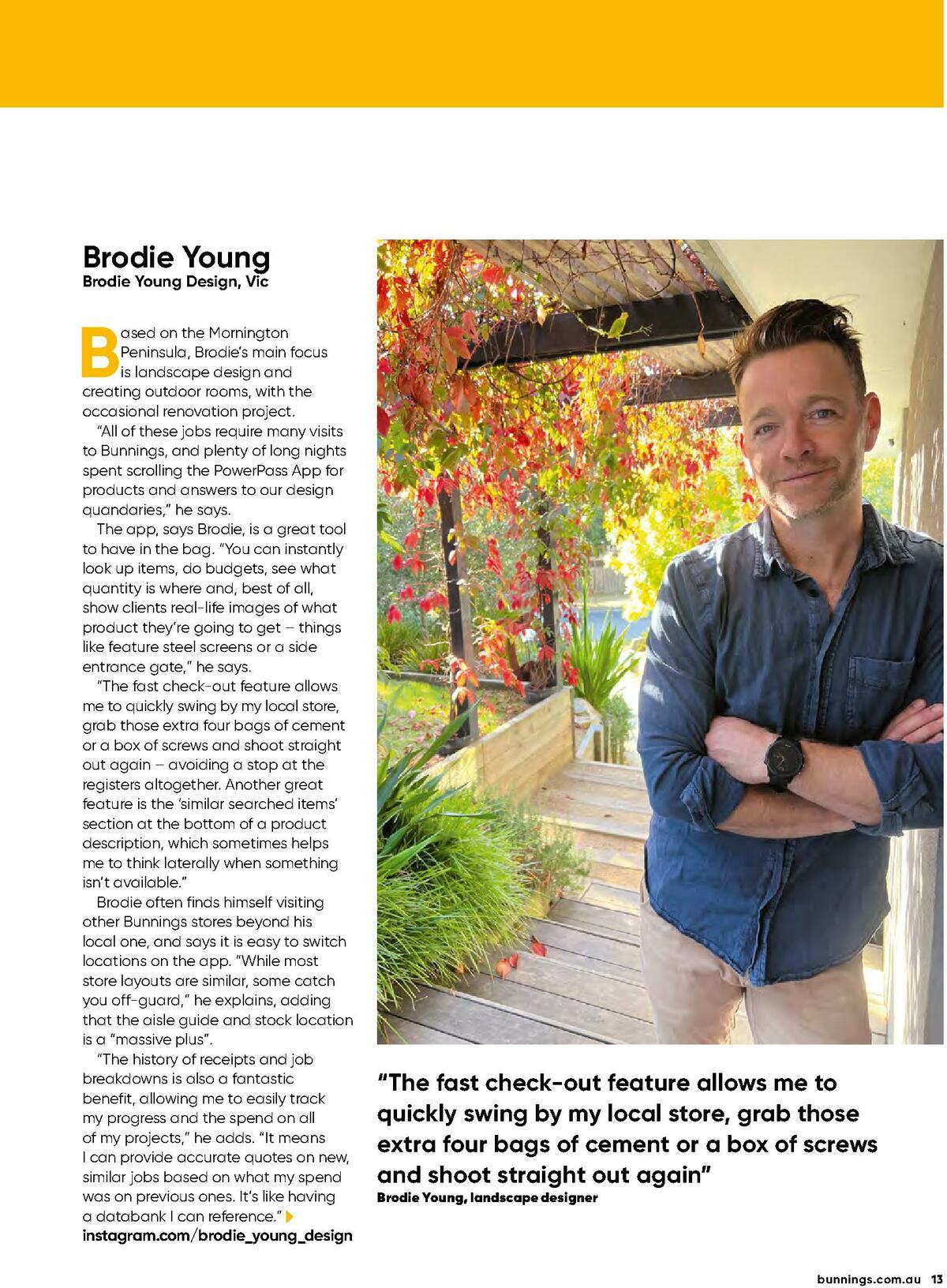 Brodie Young
Brodie Young Design, Vic

Based on the Mornington Peninsula, Brodie's main focus is landscape design and creating outdoor rooms, with the occasional renovation project.

"All of these jobs require many visits to Bunnings, and plenty of long nights spent scrolling the PowerPass App for products and answers to our design quandaries," he says.

The app, says Brodie, is a great tool to have in the bag. "You can instantly look up items, do budgets, see what quantity is where and, best of all, show clients real-life images of what product they're going to get – things like feature steel screens or a side entrance gate," he says.

"The fast check-out feature allows me to quickly swing by my local store, grab those extra four bags of cement or a box of screws and shoot straight out again – avoiding a stop at the registers altogether. Another great feature is the 'similar searched items' section at the bottom of a product description, which sometimes helps me to think laterally when something isn't available."

Brodie often finds himself visiting other Bunnings stores beyond his local one, and says it is easy to switch locations on the app. "While most store layouts are similar, some catch you off-guard," he explains, adding that the aisle guide and stock location is a "massive plus".

"The history of receipts and job breakdowns is also a fantastic benefit, allowing me to easily track my progress and the spend on all of my projects," he adds. "It means I can provide accurate quotes on new, similar jobs based on what my spend was on previous ones. It's like having a databank I can reference."
instagram.com/brodie_young_design

"The fast check-out feature allows me to quickly swing by my local store, grab those extra four bags of cement or a box of screws and shoot straight out again"
Brodie Young, landscape designer

bunnings.com.au 13